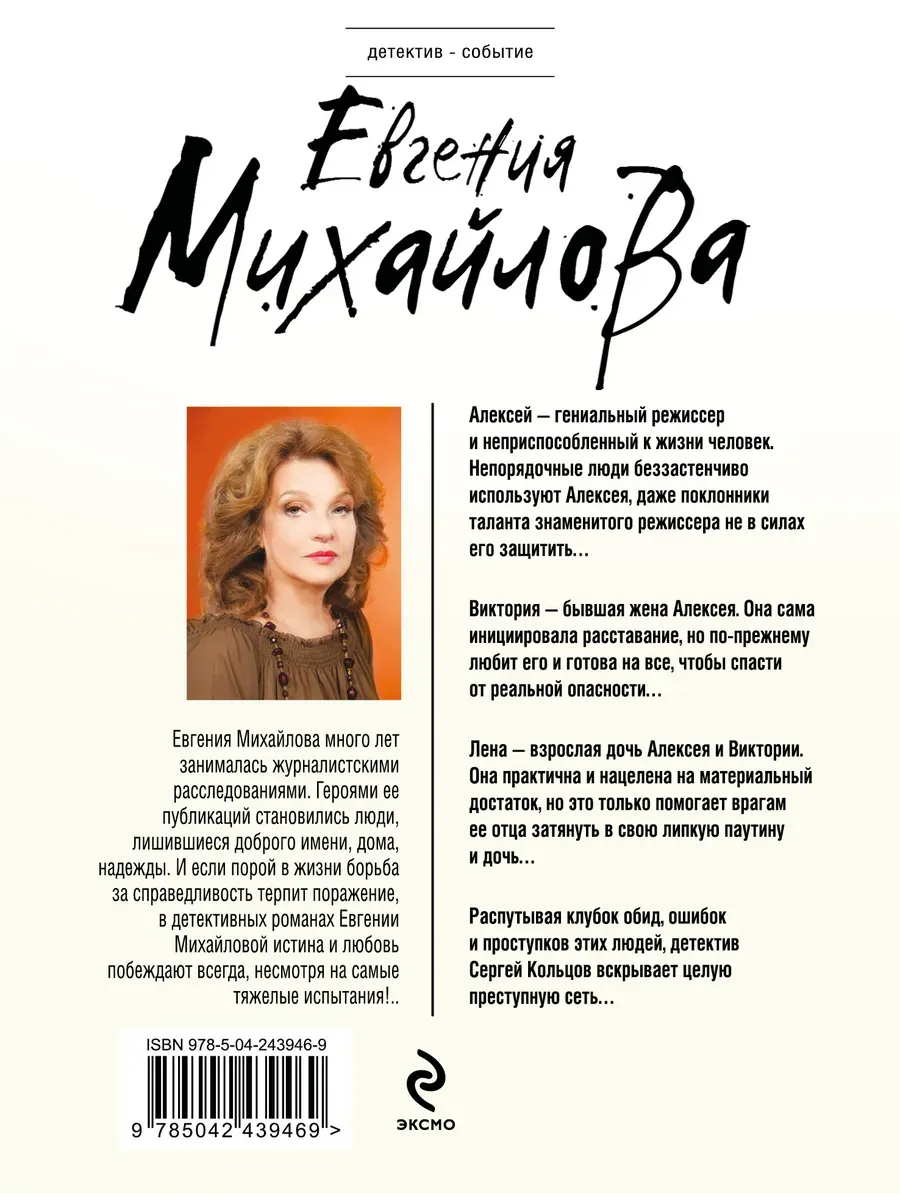 детектив - событие

Евгения Михайлова

Евгения Михайлова много лет занималась журналистскими расследованиями. Героями ее публикаций становились люди, лишившиеся доброго имени, дома, надежды. И если порой в жизни борьба за справедливость терпит поражение, в детективных романах Евгении Михайловой истина и любовь побеждают всегда, несмотря на самые тяжелые испытания!..

Алексей — гениальный режиссер и неприспособленный к жизни человек. Непорядочные люди беззастенчиво используют Алексея, даже поклонники таланта знаменитого режиссера не в силах его защитить…

Виктория — бывшая жена Алексея. Она сама инициировала расставание, но по-прежнему любит его и готова на все, чтобы спасти от реальной опасности…

Лена — взрослая дочь Алексея и Виктории. Она практична и нацелена на материальный достаток, но это только помогает врагам ее отца затянуть в свою липкую паутину и дочь…

Распутывая клубок обид, ошибок и проступков этих людей, детектив Сергей Кольцов вскрывает целую преступную сеть…

ISBN 978-5-04-243946-9

9 785042 439469 >

ЭКСМО